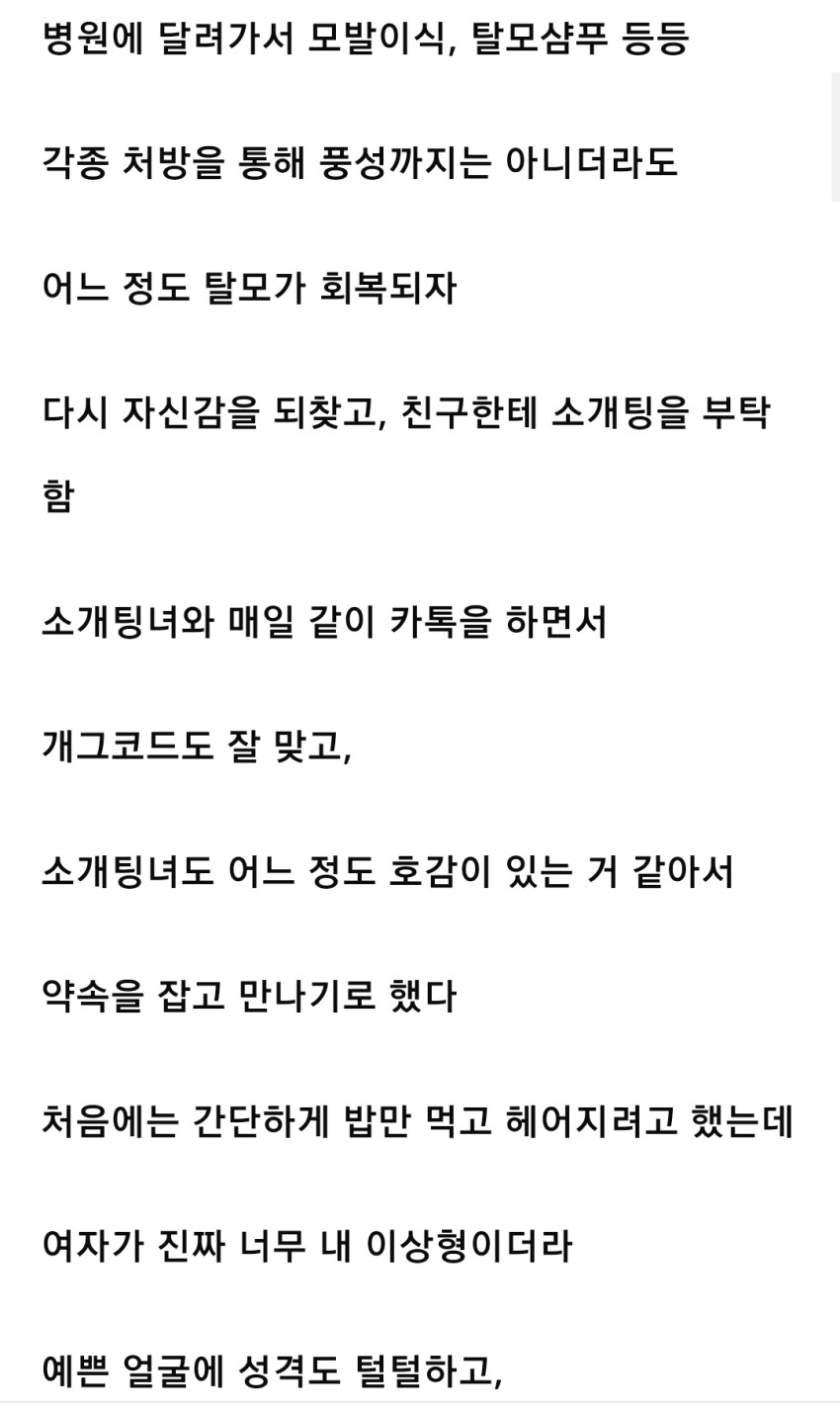 병원에 달려가서 모발이식, 탈모샴푸 등등

각종 처방을 통해 풍성까지는 아니더라도

어느 정도 탈모가 회복되자

다시 자신감을 되찾고, 친구한테 소개팅을 부탁함

소개팅녀와 매일 같이 카톡을 하면서

개그코드도 잘 맞고,

소개팅녀도 어느 정도 호감이 있는 거 같아서

약속을 잡고 만나기로 했다

처음에는 간단하게 밥만 먹고 헤어지려고 했는데

여자가 진짜 너무 내 이상형이더라

예쁜 얼굴에 성격도 털털하고,